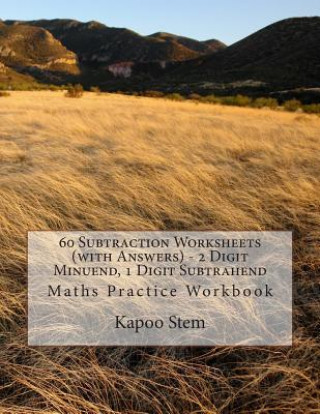 60 Subtraction Worksheets (with Answers) - 2 Digit Minuend, 1 Digit Subtrahend

Maths Practice Workbook

Kapoo Stem